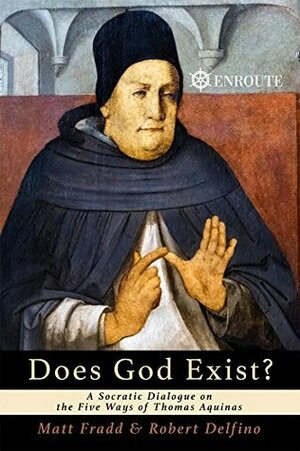 ENROUTE

Does God Exist?

A Socratic Dialogue on the Five Ways of Thomas Aquinas

Matt Fradd & Robert Delfino